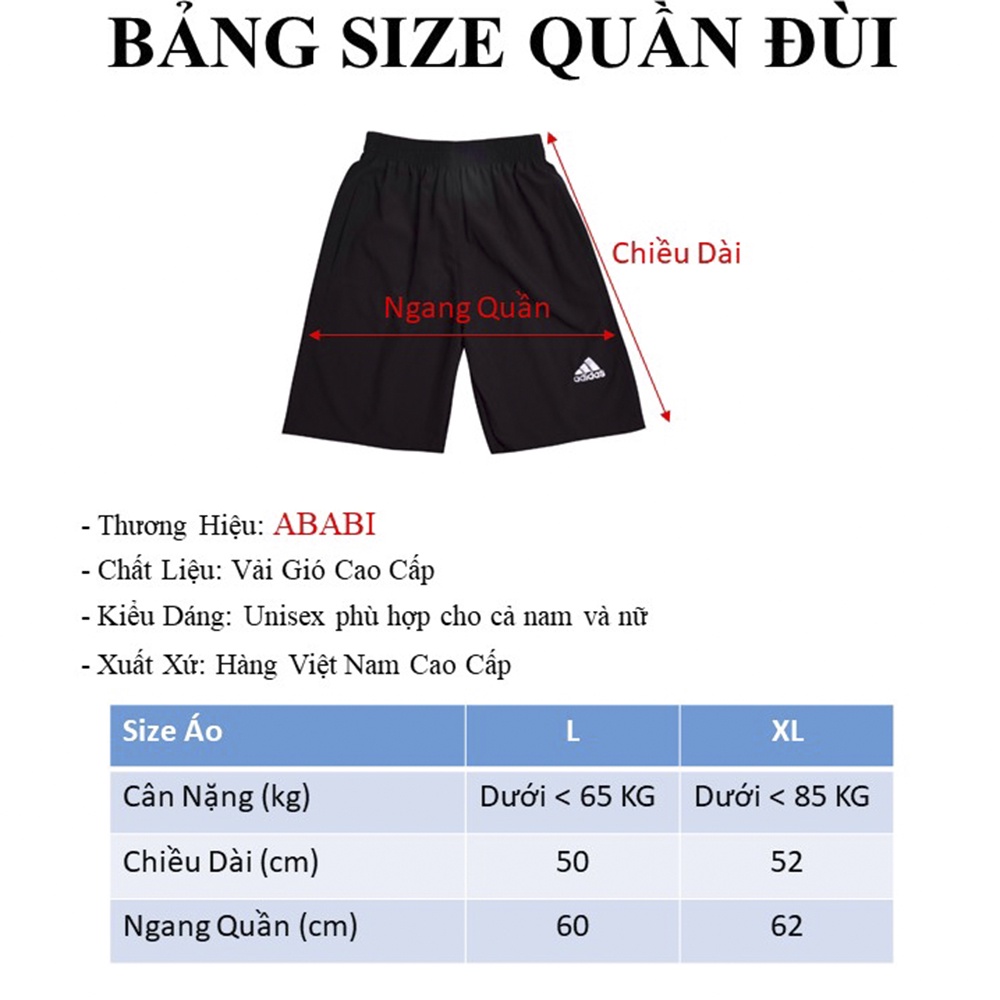 BẢNG SIZE QUẦN ĐÙI

Chiều Dài

Ngang Quần

adidas

- Thương Hiệu: ABABI
- Chất Liệu: Vải Gió Cao Cấp
- Kiểu Dáng: Unisex phù hợp cho cả nam và nữ
- Xuất Xứ: Hàng Việt Nam Cao Cấp

| Size Áo | L | XL |
|---|---|---|
| Cân Nặng (kg) | Dưới < 65 KG | Dưới < 85 KG |
| Chiều Dài (cm) | 50 | 52 |
| Ngang Quần (cm) | 60 | 62 |